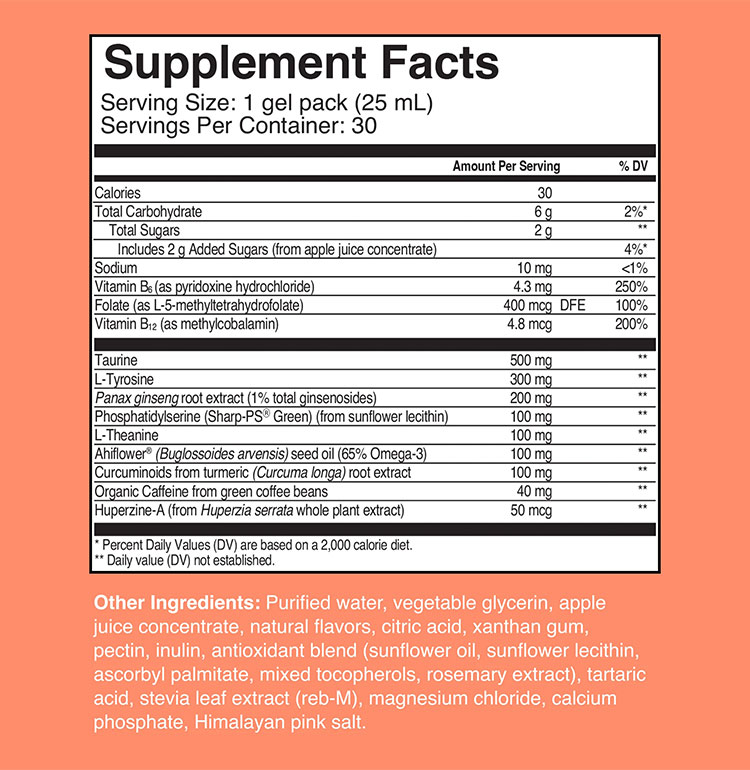 Supplement Facts
Serving Size: 1 gel pack (25 mL)
Servings Per Container: 30

|  | Amount Per Serving | % DV |
|---|---|---|
| Calories | 30 |  |
| Total Carbohydrate | 6 g | 2%* |
| Total Sugars | 2 g | ** |
| Includes 2 g Added Sugars (from apple juice concentrate) |  | 4%* |
| Sodium | 10 mg | <1% |
| Vitamin $B_6$ (as pyridoxine hydrochloride) | 4.3 mg | 250% |
| Folate (as L-5-methyltetrahydrofolate) | 400 mcg DFE | 100% |
| Vitamin $B_{12}$ (as methylcobalamin) | 4.8 mcg | 200% |
| Taurine | 500 mg | ** |
| L-Tyrosine | 300 mg | ** |
| Panax ginseng root extract (1% total ginsenosides) | 200 mg | ** |
| Phosphatidylserine (Sharp-PS® Green) (from sunflower lecithin) | 100 mg | ** |
| L-Theanine | 100 mg | ** |
| Ahiflower® (Buglossoides arvensis) seed oil (65% Omega-3) | 100 mg | ** |
| Curcuminoids from turmeric (Curcuma longa) root extract | 100 mg | ** |
| Organic Caffeine from green coffee beans | 40 mg | ** |
| Huperzine-A (from Huperzia serrata whole plant extract) | 50 mcg | ** |

* Percent Daily Values (DV) are based on a 2,000 calorie diet.
** Daily value (DV) not established.

Other Ingredients: Purified water, vegetable glycerin, apple juice concentrate, natural flavors, citric acid, xanthan gum, pectin, inulin, antioxidant blend (sunflower oil, sunflower lecithin, ascorbyl palmitate, mixed tocopherols, rosemary extract), tartaric acid, stevia leaf extract (reb-M), magnesium chloride, calcium phosphate, Himalayan pink salt.